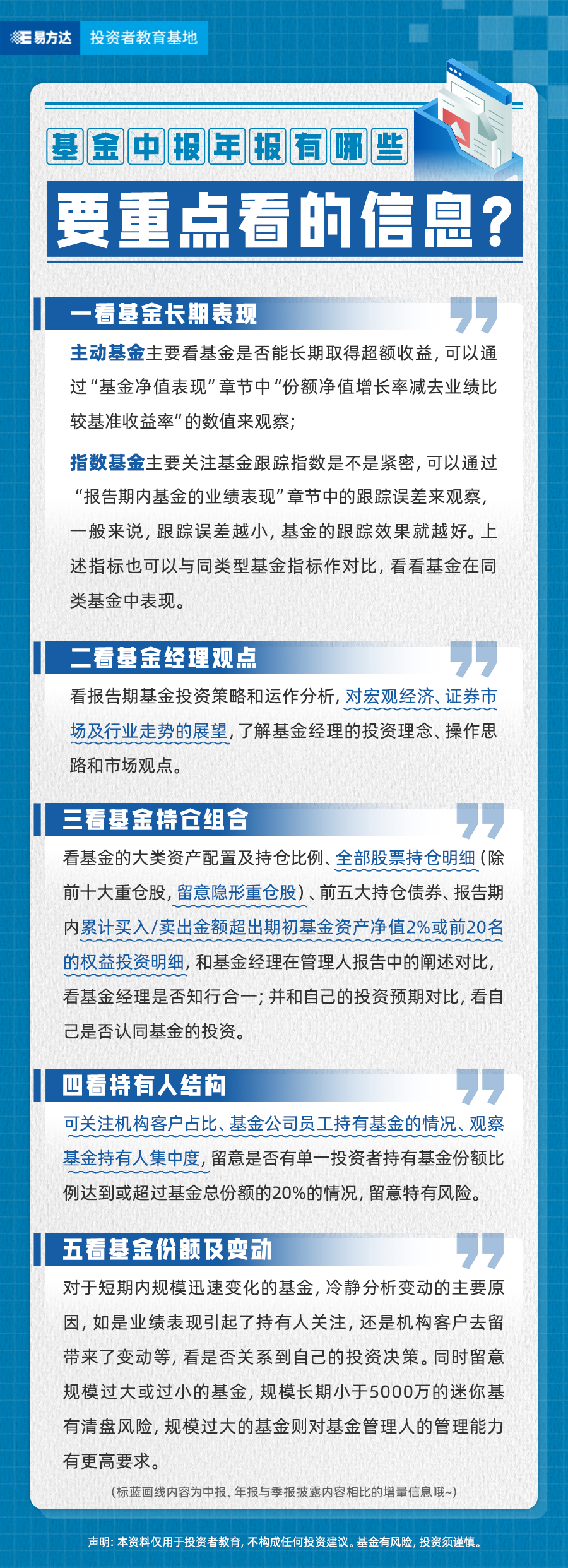 易方达 投资者教育基地

基金中报年报有哪些

要重点看的信息？

一看基金长期表现

主动基金主要看基金是否能长期取得超额收益，可以通过“基金净值表现”章节中“份额净值增长率减去业绩比较基准收益率”的数值来观察；

指数基金主要关注基金跟踪指数是不是紧密，可以通过“报告期内基金的业绩表现”章节中的跟踪误差来观察，一般来说，跟踪误差越小，基金的跟踪效果就越好。上述指标也可以与同类型基金指标作对比，看看基金在同类基金中表现。

二看基金经理观点

看报告期基金投资策略和运作分析，对宏观经济、证券市场及行业走势的展望，了解基金经理的投资理念、操作思路和市场观点。

三看基金持仓组合

看基金的大类资产配置及持仓比例、全部股票持仓明细（除前十大重仓股，留意隐形重仓股）、前五大持仓债券、报告期内累计买入/卖出金额超出期初基金资产净值2%或前20名的权益投资明细，和基金经理在管理人报告中的阐述对比，看基金经理是否知行合一；并和自己的投资预期对比，看自己是否认同基金的投资。

四看持有人结构

可关注机构客户占比、基金公司员工持有基金的情况、观察基金持有人集中度，留意是否有单一投资者持有基金份额比例达到或超过基金总份额的20%的情况，留意特有风险。

五看基金份额及变动

对于短期内规模迅速变化的基金，冷静分析变动的主要原因，如是业绩表现引起了持有人关注，还是机构客户去留带来了变动等，看是否关系到自己的投资决策。同时留意规模过大或过小的基金，规模长期小于5000万的迷你基有清盘风险，规模过大的基金则对基金管理人的管理能力有更高要求。

（标蓝画线内容为中报、年报与季报披露内容相比的增量信息哦~）

声明：本资料仅用于投资者教育，不构成任何投资建议。基金有风险，投资须谨慎。